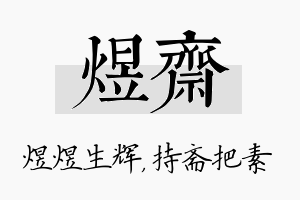 煜齋

煜煜生辉，持斋把素